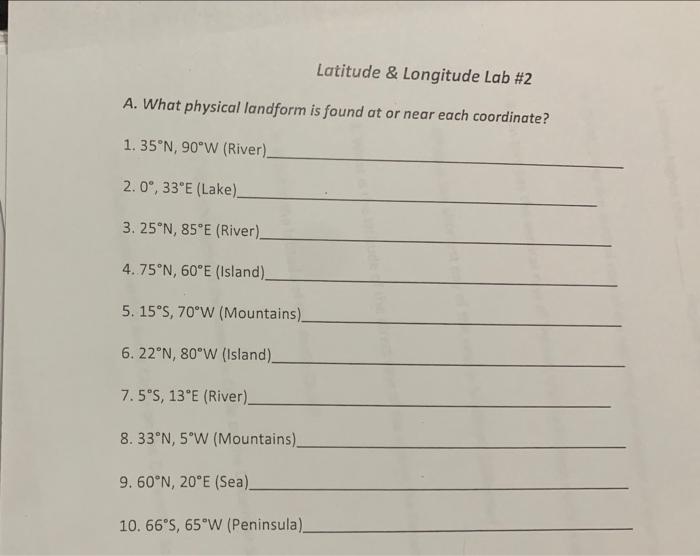 Latitude & Longitude Lab #2

A. What physical landform is found at or near each coordinate?

1. 35°N, 90°W (River)____

2. 0°, 33°E (Lake)____

3. 25°N, 85°E (River)____

4. 75°N, 60°E (Island)____

5. 15°S, 70°W (Mountains)____

6. 22°N, 80°W (Island)____

7. 5°S, 13°E (River)____

8. 33°N, 5°W (Mountains)____

9. 60°N, 20°E (Sea)____

10. 66°S, 65°W (Peninsula)____